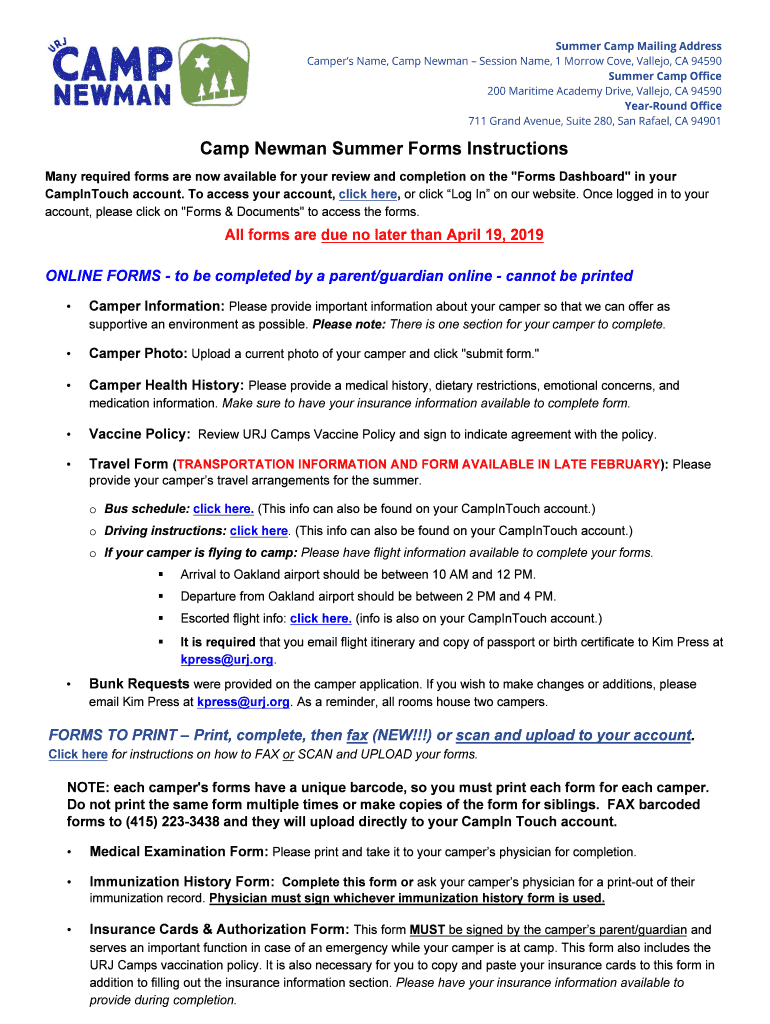 URJ CAMP NEWMAN

Summer Camp Mailing Address
Camper's Name, Camp Newman – Session Name, 1 Morrow Cove, Vallejo, CA 94590
Summer Camp Office
200 Maritime Academy Drive, Vallejo, CA 94590
Year-Round Office
711 Grand Avenue, Suite 280, San Rafael, CA 94901

Camp Newman Summer Forms Instructions

Many required forms are now available for your review and completion on the "Forms Dashboard" in your CampInTouch account. To access your account, click here, or click "Log In" on our website. Once logged in to your account, please click on "Forms & Documents" to access the forms.

All forms are due no later than April 19, 2019

ONLINE FORMS - to be completed by a parent/guardian online - cannot be printed

• Camper Information: Please provide important information about your camper so that we can offer as supportive an environment as possible. Please note: There is one section for your camper to complete.

• Camper Photo: Upload a current photo of your camper and click "submit form."

• Camper Health History: Please provide a medical history, dietary restrictions, emotional concerns, and medication information. Make sure to have your insurance information available to complete form.

• Vaccine Policy: Review URJ Camps Vaccine Policy and sign to indicate agreement with the policy.

• Travel Form (TRANSPORTATION INFORMATION AND FORM AVAILABLE IN LATE FEBRUARY): Please provide your camper's travel arrangements for the summer.

o Bus schedule: click here. (This info can also be found on your CampInTouch account.)
o Driving instructions: click here. (This info can also be found on your CampInTouch account.)
o If your camper is flying to camp: Please have flight information available to complete your forms.
▪ Arrival to Oakland airport should be between 10 AM and 12 PM.
▪ Departure from Oakland airport should be between 2 PM and 4 PM.
▪ Escorted flight info: click here. (info is also on your CampInTouch account.)
▪ It is required that you email flight itinerary and copy of passport or birth certificate to Kim Press at kpress@urj.org.

• Bunk Requests were provided on the camper application. If you wish to make changes or additions, please email Kim Press at kpress@urj.org. As a reminder, all rooms house two campers.

FORMS TO PRINT – Print, complete, then fax (NEW!!!) or scan and upload to your account.
Click here for instructions on how to FAX or SCAN and UPLOAD your forms.

NOTE: each camper's forms have a unique barcode, so you must print each form for each camper. Do not print the same form multiple times or make copies of the form for siblings. FAX barcoded forms to (415) 223-3438 and they will upload directly to your CampIn Touch account.

• Medical Examination Form: Please print and take it to your camper's physician for completion.

• Immunization History Form: Complete this form or ask your camper's physician for a print-out of their immunization record. Physician must sign whichever immunization history form is used.

• Insurance Cards & Authorization Form: This form MUST be signed by the camper's parent/guardian and serves an important function in case of an emergency while your camper is at camp. This form also includes the URJ Camps vaccination policy. It is also necessary for you to copy and paste your insurance cards to this form in addition to filling out the insurance information section. Please have your insurance information available to provide during completion.